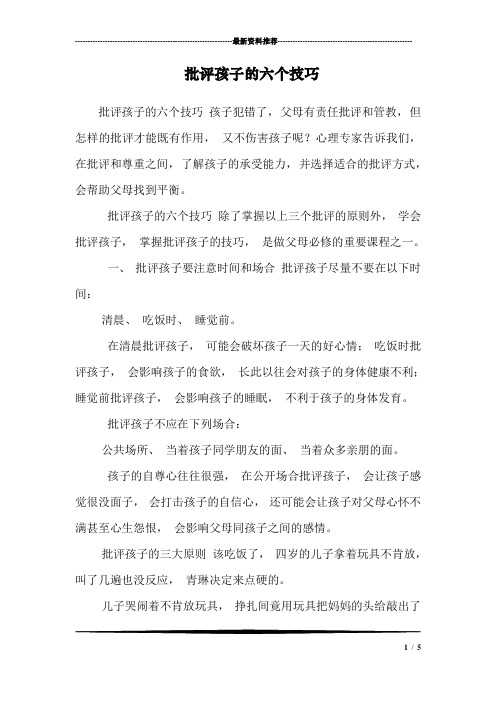 最新资料推荐

批评孩子的六个技巧

批评孩子的六个技巧 孩子犯错了，父母有责任批评和管教，但怎样的批评才能既有作用， 又不伤害孩子呢？心理专家告诉我们，在批评和尊重之间，了解孩子的承受能力，并选择适合的批评方式，会帮助父母找到平衡。

批评孩子的六个技巧 除了掌握以上三个批评的原则外， 学会批评孩子， 掌握批评孩子的技巧， 是做父母必修的重要课程之一。

一、 批评孩子要注意时间和场合 批评孩子尽量不要在以下时间：

清晨、 吃饭时、 睡觉前。

在清晨批评孩子， 可能会破坏孩子一天的好心情； 吃饭时批评孩子， 会影响孩子的食欲， 长此以往会对孩子的身体健康不利；睡觉前批评孩子， 会影响孩子的睡眠， 不利于孩子的身体发育。

批评孩子不应在下列场合：

公共场所、 当着孩子同学朋友的面、 当着众多亲朋的面。

孩子的自尊心往往很强， 在公开场合批评孩子， 会让孩子感觉很没面子， 会打击孩子的自信心， 还可能会让孩子对父母心怀不满甚至心生怨恨， 会影响父母同孩子之间的感情。

批评孩子的三大原则 该吃饭了， 四岁的儿子拿着玩具不肯放，叫了几遍也没反应， 青琳决定来点硬的。

儿子哭闹着不肯放玩具， 挣扎间竟用玩具把妈妈的头给敲出了

1 / 5